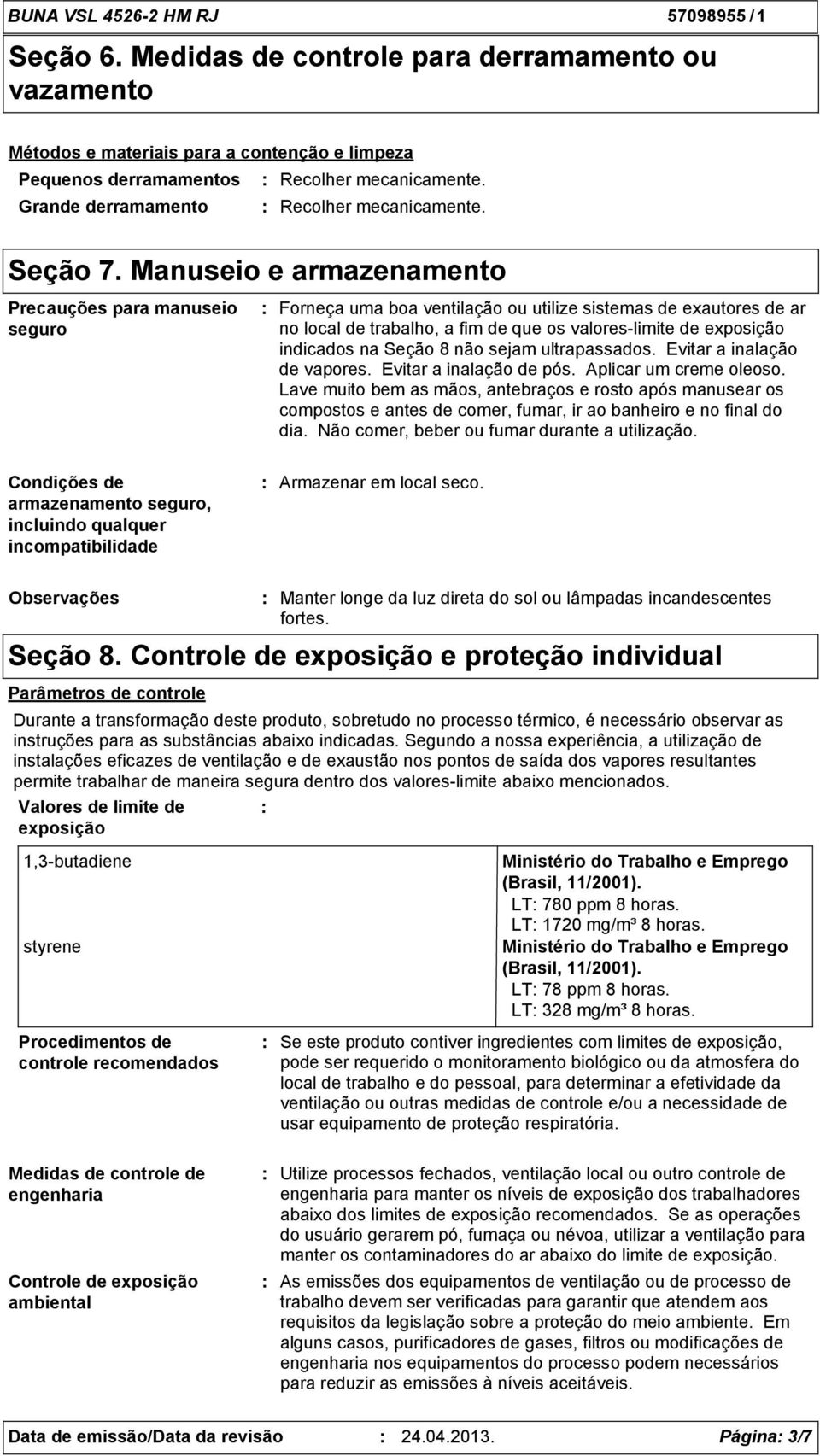 BUNA VSL 4526-2 HM RJ 57098955 / 1

Seção 6. Medidas de controle para derramamento ou vazamento

Métodos e materiais para a contenção e limpeza

Pequenos derramamentos : Recolher mecanicamente.

Grande derramamento : Recolher mecanicamente.

Seção 7. Manuseio e armazenamento

Precauções para manuseio seguro : Forneça uma boa ventilação ou utilize sistemas de exautores de ar no local de trabalho, a fim de que os valores-limite de exposição indicados na Seção 8 não sejam ultrapassados. Evitar a inalação de vapores. Evitar a inalação de pós. Aplicar um creme oleoso. Lave muito bem as mãos, antebraços e rosto após manusear os compostos e antes de comer, fumar, ir ao banheiro e no final do dia. Não comer, beber ou fumar durante a utilização.

Condições de armazenamento seguro, incluindo qualquer incompatibilidade : Armazenar em local seco.

Observações : Manter longe da luz direta do sol ou lâmpadas incandescentes fortes.

Seção 8. Controle de exposição e proteção individual

Parâmetros de controle

Durante a transformação deste produto, sobretudo no processo térmico, é necessário observar as instruções para as substâncias abaixo indicadas. Segundo a nossa experiência, a utilização de instalações eficazes de ventilação e de exaustão nos pontos de saída dos vapores resultantes permite trabalhar de maneira segura dentro dos valores-limite abaixo mencionados.

Valores de limite de exposição :

| | |
|---|---|
| 1,3-butadiene | Ministério do Trabalho e Emprego (Brasil, 11/2001). LT: 780 ppm 8 horas. LT: 1720 mg/m³ 8 horas. |
| styrene | Ministério do Trabalho e Emprego (Brasil, 11/2001). LT: 78 ppm 8 horas. LT: 328 mg/m³ 8 horas. |

Procedimentos de controle recomendados : Se este produto contiver ingredientes com limites de exposição, pode ser requerido o monitoramento biológico ou da atmosfera do local de trabalho e do pessoal, para determinar a efetividade da ventilação ou outras medidas de controle e/ou a necessidade de usar equipamento de proteção respiratória.

Medidas de controle de engenharia : Utilize processos fechados, ventilação local ou outro controle de engenharia para manter os níveis de exposição dos trabalhadores abaixo dos limites de exposição recomendados. Se as operações do usuário gerarem pó, fumaça ou névoa, utilizar a ventilação para manter os contaminadores do ar abaixo do limite de exposição.

Controle de exposição ambiental : As emissões dos equipamentos de ventilação ou de processo de trabalho devem ser verificadas para garantir que atendem aos requisitos da legislação sobre a proteção do meio ambiente. Em alguns casos, purificadores de gases, filtros ou modificações de engenharia nos equipamentos do processo podem necessários para reduzir as emissões à níveis aceitáveis.

Data de emissão/Data da revisão : 24.04.2013. Página: 3/7